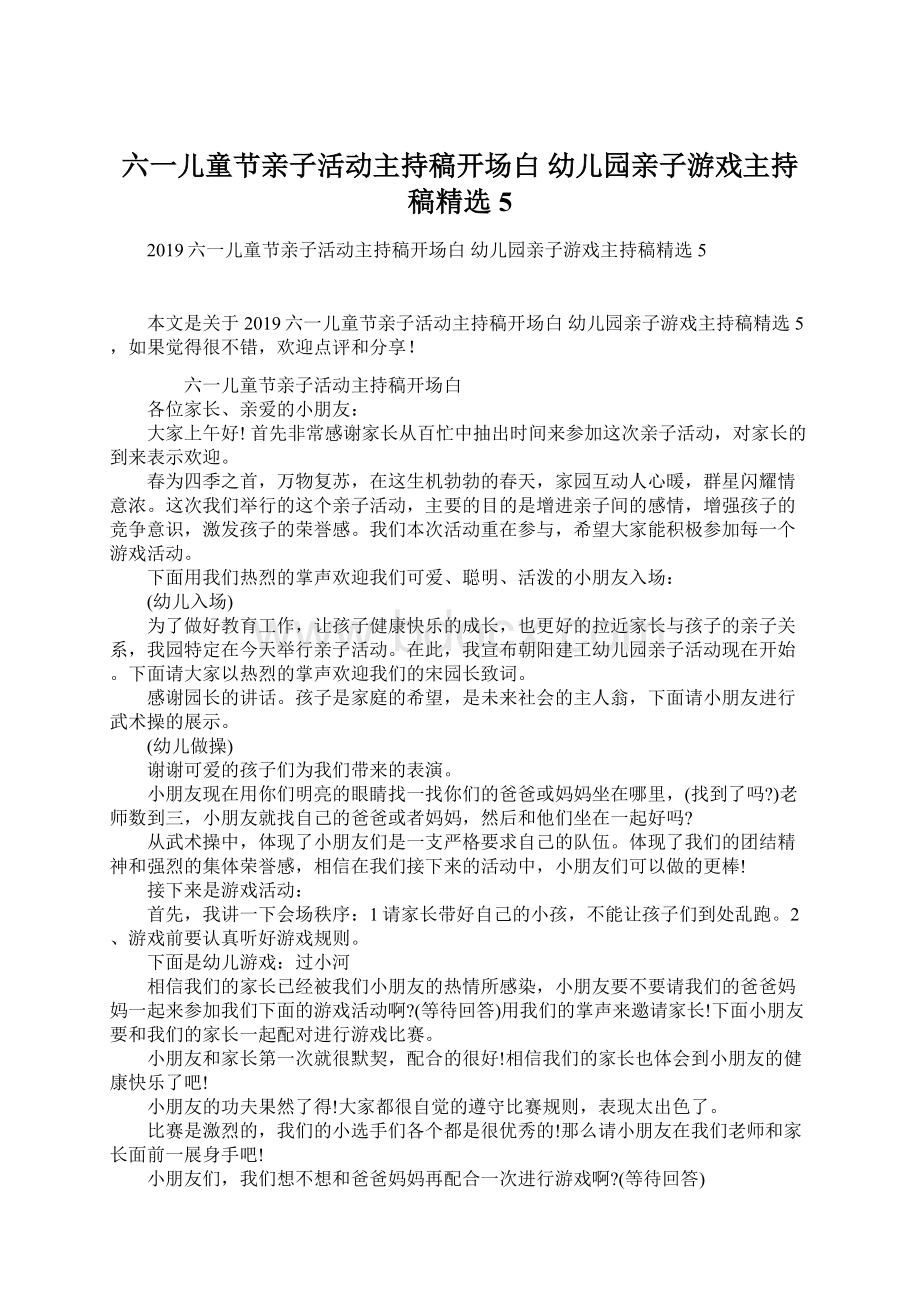 六一儿童节亲子活动主持稿开场白 幼儿园亲子游戏主持稿精选 5

2019 六一儿童节亲子活动主持稿开场白 幼儿园亲子游戏主持稿精选 5

本文是关于 2019 六一儿童节亲子活动主持稿开场白 幼儿园亲子游戏主持稿精选 5，如果觉得很不错，欢迎点评和分享！

六一儿童节亲子活动主持稿开场白

各位家长、亲爱的小朋友：

大家上午好! 首先非常感谢家长从百忙中抽出时间来参加这次亲子活动，对家长的到来表示欢迎。

春为四季之首，万物复苏，在这生机勃勃的春天，家园互动人心暖，群星闪耀情意浓。这次我们举行的这个亲子活动，主要的目的是增进亲子间的感情，增强孩子的竞争意识，激发孩子的荣誉感。我们本次活动重在参与，希望大家能积极参加每一个游戏活动。

下面用我们热烈的掌声欢迎我们可爱、聪明、活泼的小朋友入场：

(幼儿入场)

为了做好教育工作，让孩子健康快乐的成长，也更好的拉近家长与孩子的亲子关系，我园特定在今天举行亲子活动。在此，我宣布朝阳建工幼儿园亲子活动现在开始。下面请大家以热烈的掌声欢迎我们的宋园长致词。

感谢园长的讲话。孩子是家庭的希望，是未来社会的主人翁，下面请小朋友进行武术操的展示。

(幼儿做操)

谢谢可爱的孩子们为我们带来的表演。

小朋友现在用你们明亮的眼睛找一找你们的爸爸或妈妈坐在哪里，(找到了吗?)老师数到三，小朋友就找自己的爸爸或者妈妈，然后和他们坐在一起好吗?

从武术操中，体现了小朋友们是一支严格要求自己的队伍。体现了我们的团结精神和强烈的集体荣誉感，相信在我们接下来的活动中，小朋友们可以做的更棒!

接下来是游戏活动：

首先，我讲一下会场秩序：1 请家长带好自己的小孩，不能让孩子们到处乱跑。2、游戏前要认真听好游戏规则。

下面是幼儿游戏：过小河

相信我们的家长已经被我们小朋友的热情所感染，小朋友要不要请我们的爸爸妈妈一起来参加我们下面的游戏活动啊?(等待回答)用我们的掌声来邀请家长!下面小朋友要和我们的家长一起配对进行游戏比赛。

小朋友和家长第一次就很默契，配合的很好!相信我们的家长也体会到小朋友的健康快乐了吧!

小朋友的功夫果然了得!大家都很自觉的遵守比赛规则，表现太出色了。

比赛是激烈的，我们的小选手们各个都是很优秀的!那么请小朋友在我们老师和家长面前一展身手吧!

小朋友们，我们想不想和爸爸妈妈再配合一次进行游戏啊?(等待回答)